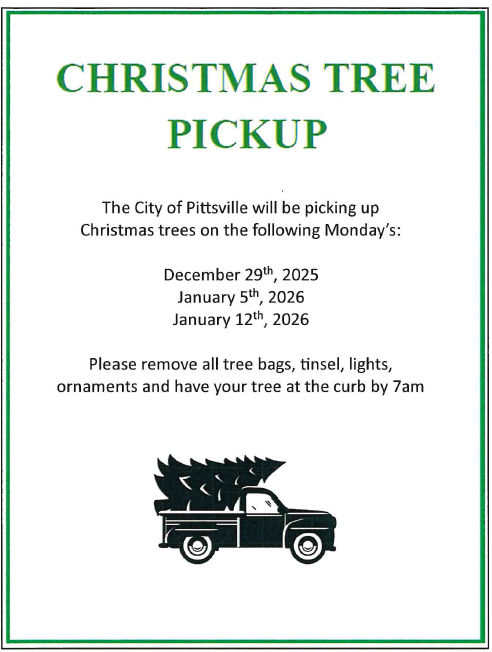 CHRISTMAS TREE PICKUP

The City of Pittsville will be picking up Christmas trees on the following Monday's:

December 29th, 2025
January 5th, 2026
January 12th, 2026

Please remove all tree bags, tinsel, lights, ornaments and have your tree at the curb by 7am